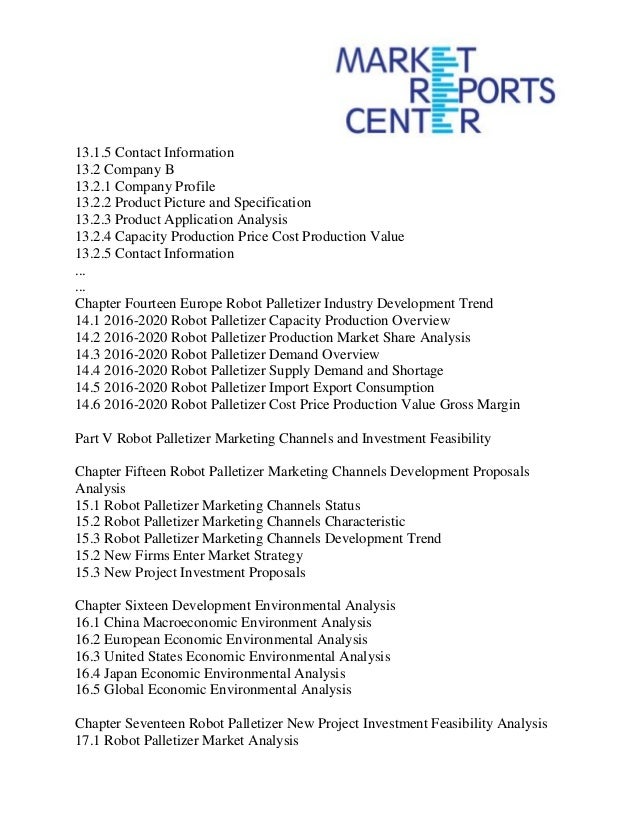 MARKET
REPORTS
CENTER

13.1.5 Contact Information
13.2 Company B
13.2.1 Company Profile
13.2.2 Product Picture and Specification
13.2.3 Product Application Analysis
13.2.4 Capacity Production Price Cost Production Value
13.2.5 Contact Information
...
...
Chapter Fourteen Europe Robot Palletizer Industry Development Trend
14.1 2016-2020 Robot Palletizer Capacity Production Overview
14.2 2016-2020 Robot Palletizer Production Market Share Analysis
14.3 2016-2020 Robot Palletizer Demand Overview
14.4 2016-2020 Robot Palletizer Supply Demand and Shortage
14.5 2016-2020 Robot Palletizer Import Export Consumption
14.6 2016-2020 Robot Palletizer Cost Price Production Value Gross Margin

Part V Robot Palletizer Marketing Channels and Investment Feasibility

Chapter Fifteen Robot Palletizer Marketing Channels Development Proposals Analysis
15.1 Robot Palletizer Marketing Channels Status
15.2 Robot Palletizer Marketing Channels Characteristic
15.3 Robot Palletizer Marketing Channels Development Trend
15.2 New Firms Enter Market Strategy
15.3 New Project Investment Proposals

Chapter Sixteen Development Environmental Analysis
16.1 China Macroeconomic Environment Analysis
16.2 European Economic Environmental Analysis
16.3 United States Economic Environmental Analysis
16.4 Japan Economic Environmental Analysis
16.5 Global Economic Environmental Analysis

Chapter Seventeen Robot Palletizer New Project Investment Feasibility Analysis
17.1 Robot Palletizer Market Analysis